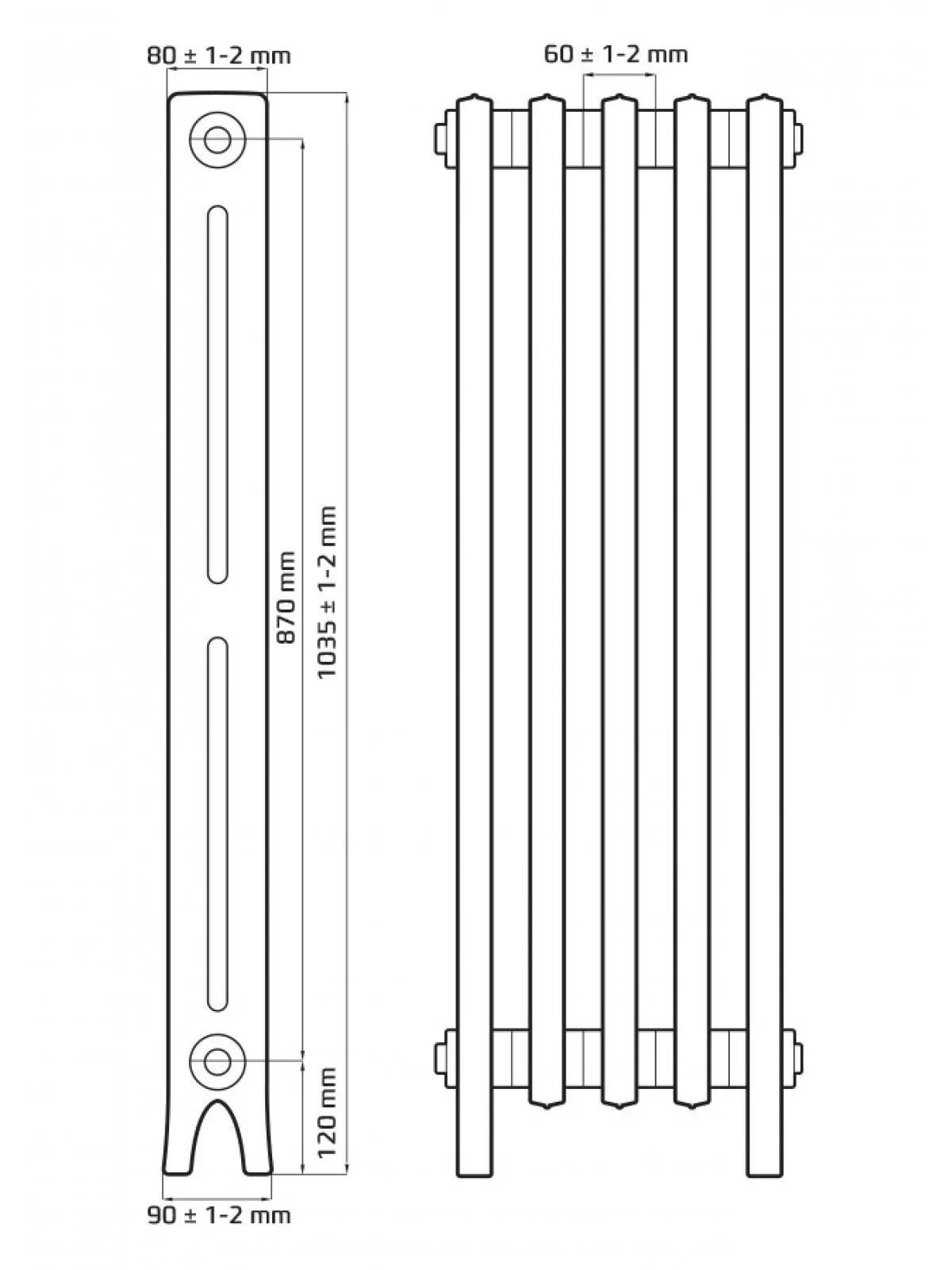 80 ± 1-2 mm

60 ± 1-2 mm

870 mm

1035 ± 1-2 mm

120 mm

90 ± 1-2 mm